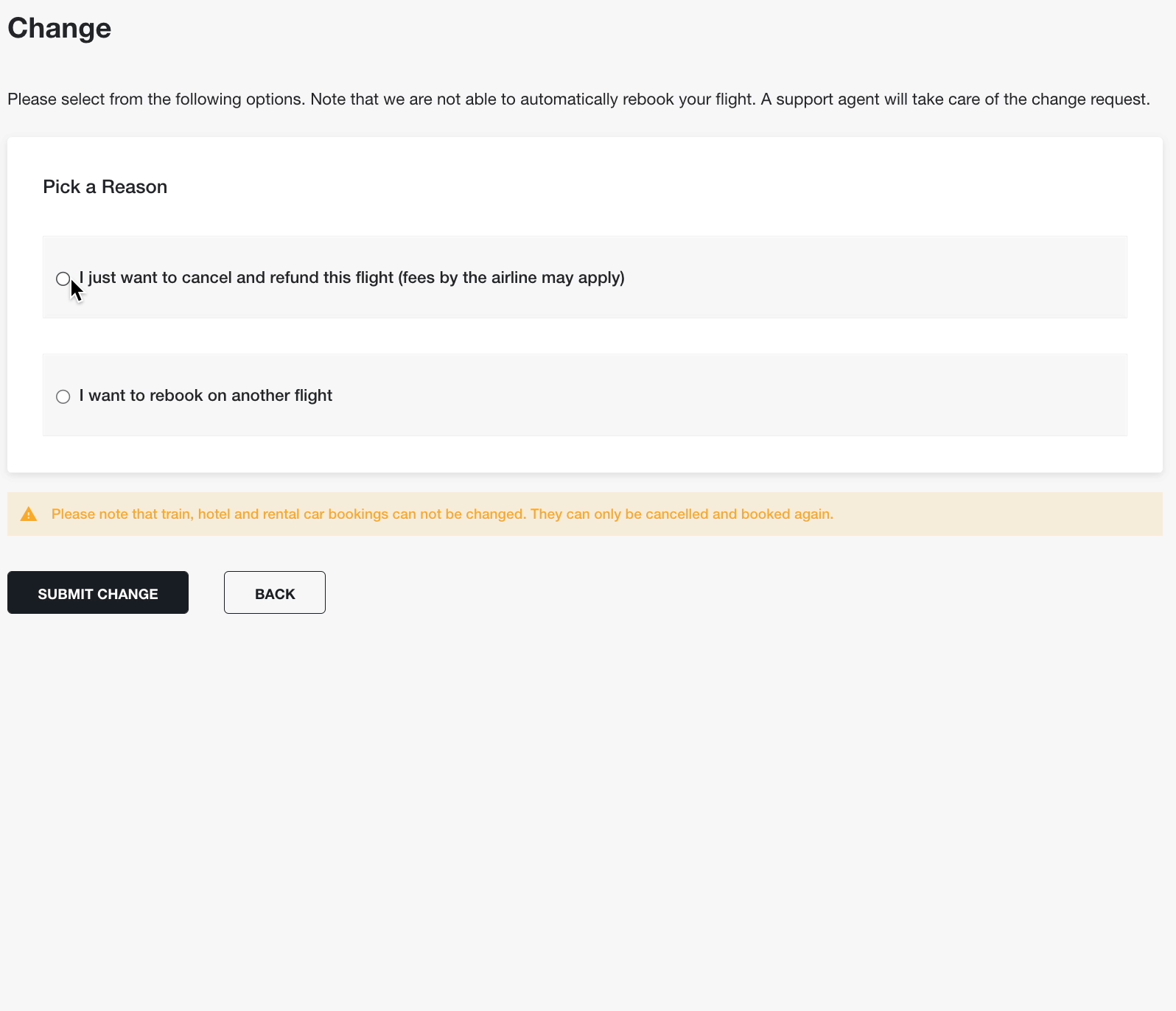 Change

Please select from the following options. Note that we are not able to automatically rebook your flight. A support agent will take care of the change request.

Pick a Reason

I just want to cancel and refund this flight (fees by the airline may apply)

I want to rebook on another flight

Please note that train, hotel and rental car bookings can not be changed. They can only be cancelled and booked again.

SUBMIT CHANGE

BACK